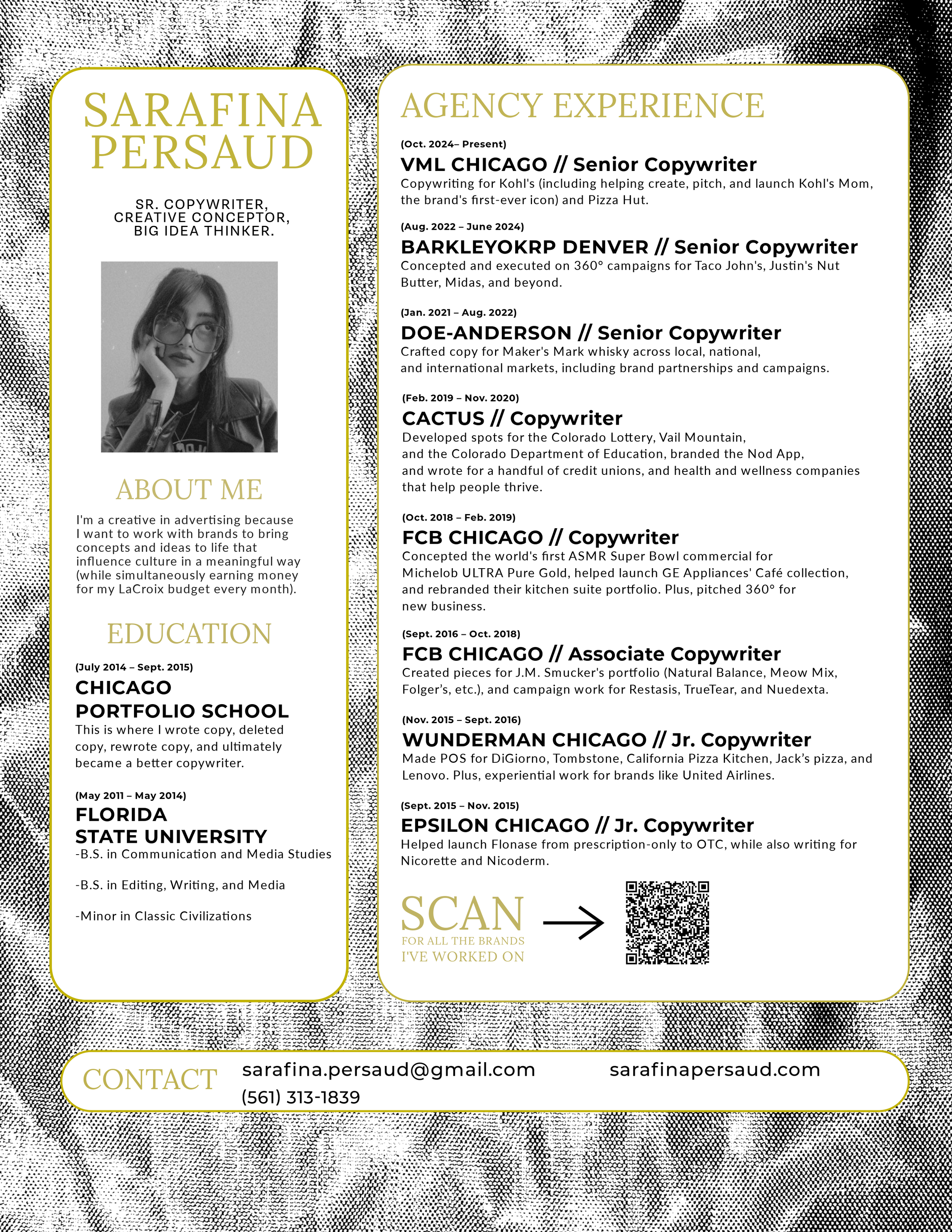 SARAFINA PERSAUD

SR. COPYWRITER, CREATIVE CONCEPTOR, BIG IDEA THINKER.

ABOUT ME

I'm a creative in advertising because I want to work with brands to bring concepts and ideas to life that influence culture in a meaningful way (while simultaneously earning money for my LaCroix budget every month).

EDUCATION

(July 2014 – Sept. 2015)
CHICAGO PORTFOLIO SCHOOL
This is where I wrote copy, deleted copy, rewrote copy, and ultimately became a better copywriter.

(May 2011 – May 2014)
FLORIDA STATE UNIVERSITY
-B.S. in Communication and Media Studies

-B.S. in Editing, Writing, and Media

-Minor in Classic Civilizations

AGENCY EXPERIENCE

(Oct. 2024– Present)
VML CHICAGO // Senior Copywriter
Copywriting for Kohl's (including helping create, pitch, and launch Kohl's Mom, the brand's first-ever icon) and Pizza Hut.

(Aug. 2022 – June 2024)
BARKLEYOKRP DENVER // Senior Copywriter
Concepted and executed on 360° campaigns for Taco John's, Justin's Nut Butter, Midas, and beyond.

(Jan. 2021 – Aug. 2022)
DOE-ANDERSON // Senior Copywriter
Crafted copy for Maker's Mark whisky across local, national, and international markets, including brand partnerships and campaigns.

(Feb. 2019 – Nov. 2020)
CACTUS // Copywriter
Developed spots for the Colorado Lottery, Vail Mountain, and the Colorado Department of Education, branded the Nod App, and wrote for a handful of credit unions, and health and wellness companies that help people thrive.

(Oct. 2018 – Feb. 2019)
FCB CHICAGO // Copywriter
Concepted the world's first ASMR Super Bowl commercial for Michelob ULTRA Pure Gold, helped launch GE Appliances' Café collection, and rebranded their kitchen suite portfolio. Plus, pitched 360° for new business.

(Sept. 2016 – Oct. 2018)
FCB CHICAGO // Associate Copywriter
Created pieces for J.M. Smucker's portfolio (Natural Balance, Meow Mix, Folger's, etc.), and campaign work for Restasis, TrueTear, and Nuedexta.

(Nov. 2015 – Sept. 2016)
WUNDERMAN CHICAGO // Jr. Copywriter
Made POS for DiGiorno, Tombstone, California Pizza Kitchen, Jack's pizza, and Lenovo. Plus, experiential work for brands like United Airlines.

(Sept. 2015 – Nov. 2015)
EPSILON CHICAGO // Jr. Copywriter
Helped launch Flonase from prescription-only to OTC, while also writing for Nicorette and Nicoderm.

SCAN
FOR ALL THE BRANDS
I'VE WORKED ON

CONTACT
sarafina.persaud@gmail.com
(561) 313-1839
sarafinapersaud.com